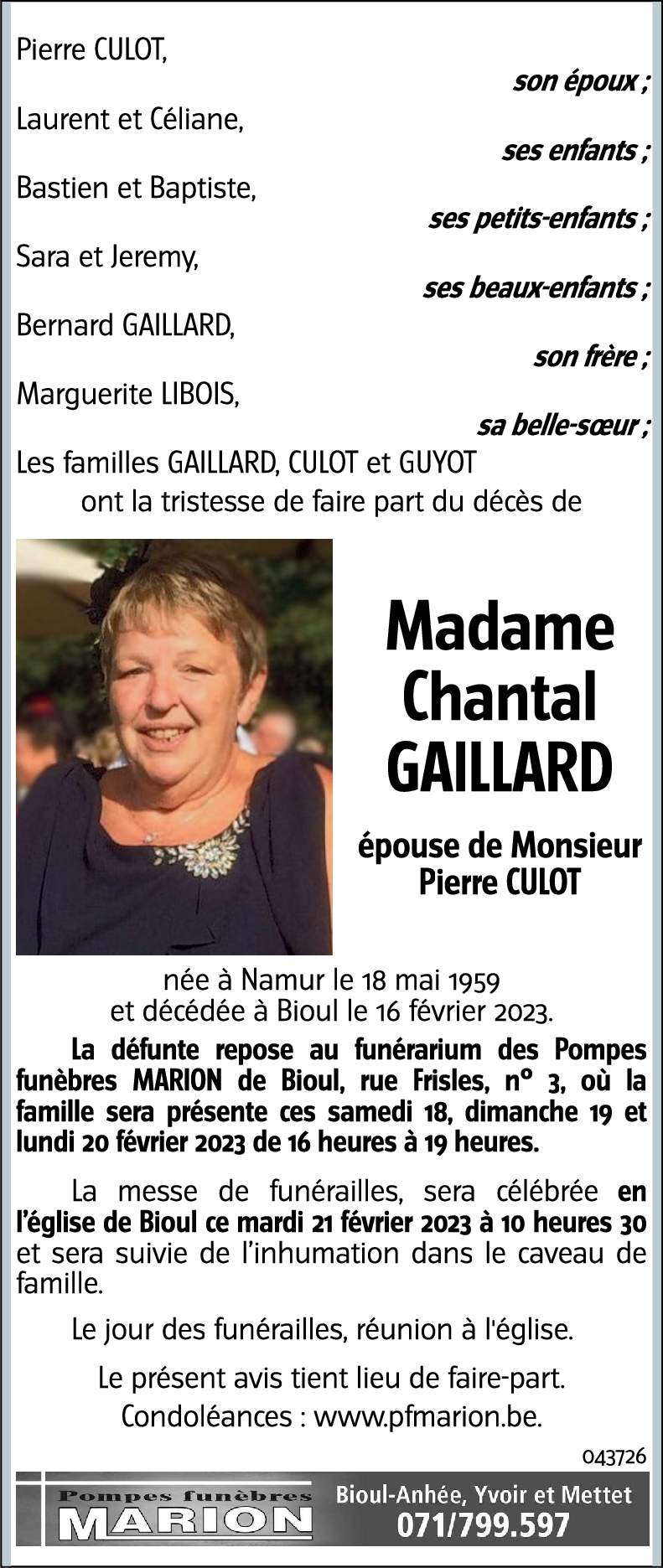 Pierre CULOT,

son époux ;

Laurent et Céliane,

ses enfants ;

Bastien et Baptiste,

ses petits-enfants ;

Sara et Jeremy,

ses beaux-enfants ;

Bernard GAILLARD,

son frère ;

Marguerite LIBOIS,

sa belle-sœur ;

Les familles GAILLARD, CULOT et GUYOT

ont la tristesse de faire part du décès de

Madame Chantal GAILLARD

épouse de Monsieur Pierre CULOT

née à Namur le 18 mai 1959 et décédée à Bioul le 16 février 2023.

La défunte repose au funérarium des Pompes funèbres MARION de Bioul, rue Frisles, n° 3, où la famille sera présente ces samedi 18, dimanche 19 et lundi 20 février 2023 de 16 heures à 19 heures.

La messe de funérailles, sera célébrée en l'église de Bioul ce mardi 21 février 2023 à 10 heures 30 et sera suivie de l'inhumation dans le caveau de famille.

Le jour des funérailles, réunion à l'église.

Le présent avis tient lieu de faire-part.

Condoléances : www.pfmarion.be.

043726

Pompes funèbres MARION

Bioul-Anhée, Yvoir et Mettet

071/799.597